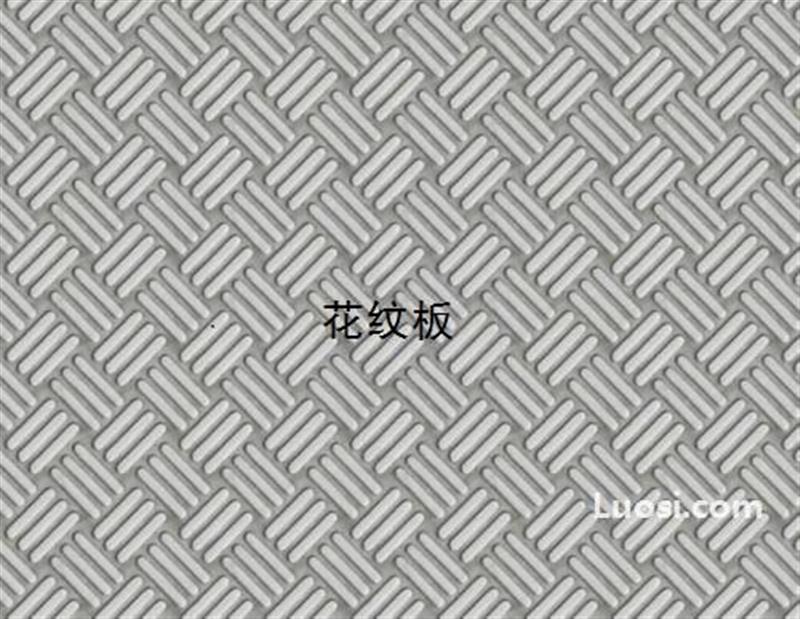 花纹板

Luosi.com